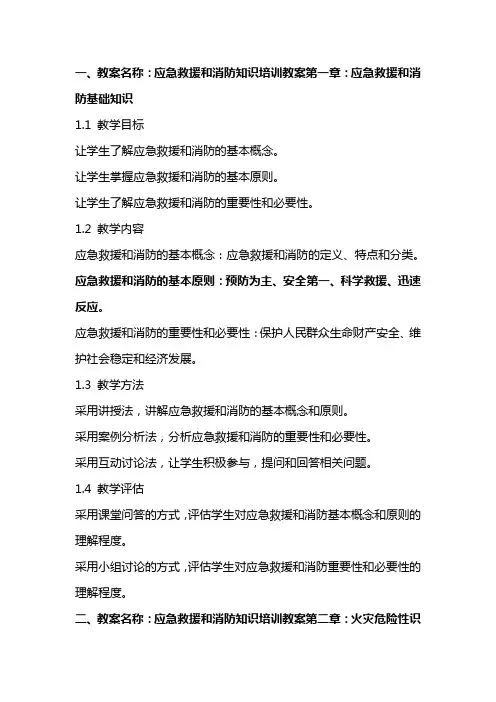 一、教案名称：应急救援和消防知识培训教案第一章：应急救援和消防基础知识

1.1 教学目标

让学生了解应急救援和消防的基本概念。

让学生掌握应急救援和消防的基本原则。

让学生了解应急救援和消防的重要性和必要性。

1.2 教学内容

应急救援和消防的基本概念：应急救援和消防的定义、特点和分类。

应急救援和消防的基本原则：预防为主、安全第一、科学救援、迅速反应。

应急救援和消防的重要性和必要性：保护人民群众生命财产安全、维护社会稳定和经济发展。

1.3 教学方法

采用讲授法，讲解应急救援和消防的基本概念和原则。

采用案例分析法，分析应急救援和消防的重要性和必要性。

采用互动讨论法，让学生积极参与，提问和回答相关问题。

1.4 教学评估

采用课堂问答的方式，评估学生对应急救援和消防基本概念和原则的理解程度。

采用小组讨论的方式，评估学生对应急救援和消防重要性和必要性的理解程度。

二、教案名称：应急救援和消防知识培训教案第二章：火灾危险性识